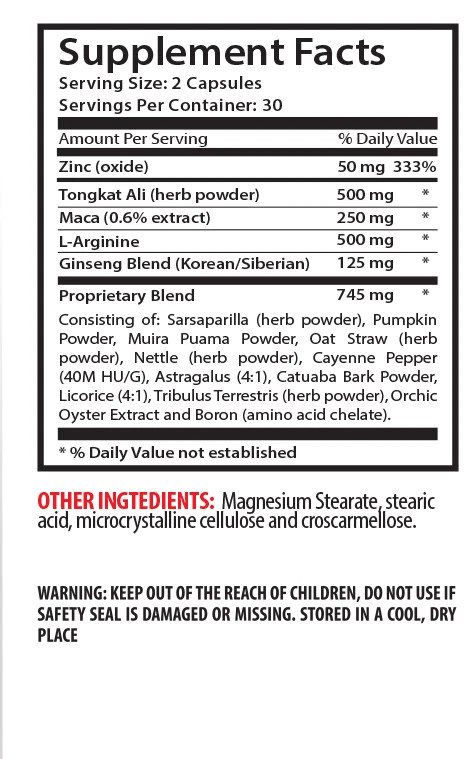 Supplement Facts
Serving Size: 2 Capsules
Servings Per Container: 30

| Amount Per Serving | | % Daily Value |
|---|---|---|
| Zinc (oxide) | 50 mg | 333% |
| Tongkat Ali (herb powder) | 500 mg | * |
| Maca (0.6% extract) | 250 mg | * |
| L-Arginine | 500 mg | * |
| Ginseng Blend (Korean/Siberian) | 125 mg | * |
| Proprietary Blend | 745 mg | * |

Consisting of: Sarsaparilla (herb powder), Pumpkin Powder, Muira Puama Powder, Oat Straw (herb powder), Nettle (herb powder), Cayenne Pepper (40M HU/G), Astragalus (4:1), Catuaba Bark Powder, Licorice (4:1), Tribulus Terrestris (herb powder), Orchic Oyster Extract and Boron (amino acid chelate).

* % Daily Value not established

OTHER INGTEDIENTS: Magnesium Stearate, stearic acid, microcrystalline cellulose and croscarmellose.

WARNING: KEEP OUT OF THE REACH OF CHILDREN, DO NOT USE IF SAFETY SEAL IS DAMAGED OR MISSING. STORED IN A COOL, DRY PLACE